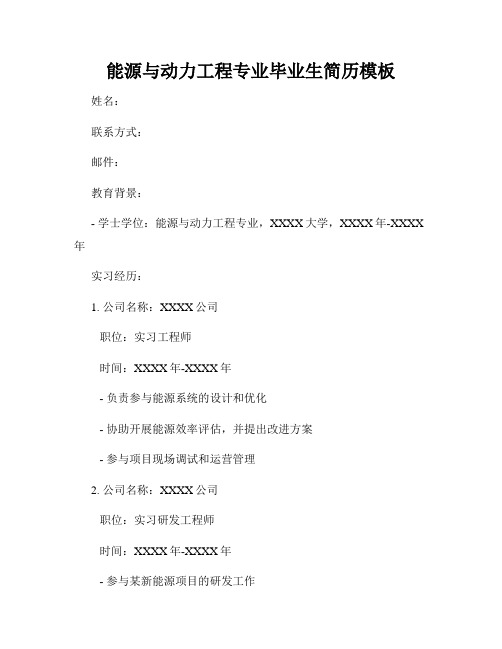 能源与动力工程专业毕业生简历模板

姓名：

联系方式：

邮件：

教育背景：

- 学士学位：能源与动力工程专业，XXXX 大学，XXXX 年-XXXX 年

实习经历：

1. 公司名称：XXXX 公司

职位：实习工程师

时间：XXXX 年-XXXX 年

- 负责参与能源系统的设计和优化

- 协助开展能源效率评估，并提出改进方案

- 参与项目现场调试和运营管理

2. 公司名称：XXXX 公司

职位：实习研发工程师

时间：XXXX 年-XXXX 年

- 参与某新能源项目的研发工作